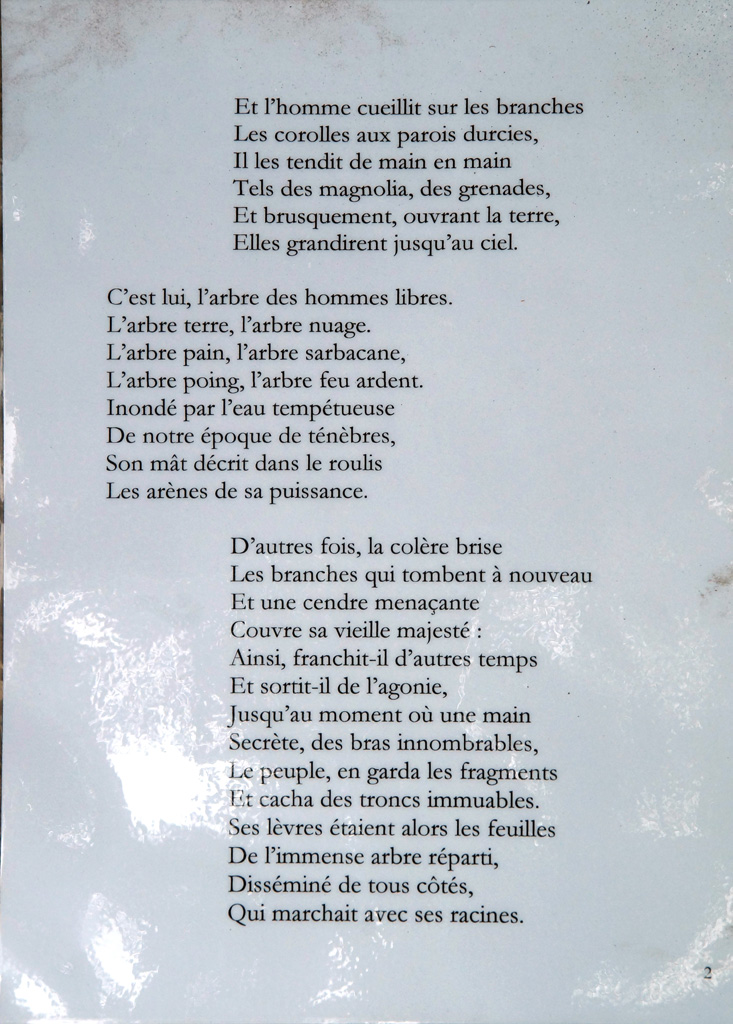 Et l'homme cueillit sur les branches
Les corolles aux parois durcies,
Il les tendit de main en main
Tels des magnolia, des grenades,
Et brusquement, ouvrant la terre,
Elles grandirent jusqu'au ciel.

C'est lui, l'arbre des hommes libres.
L'arbre terre, l'arbre nuage.
L'arbre pain, l'arbre sarbacane,
L'arbre poing, l'arbre feu ardent.
Inondé par l'eau tempétueuse
De notre époque de ténèbres,
Son mât décrit dans le roulis
Les arènes de sa puissance.

D'autres fois, la colère brise
Les branches qui tombent à nouveau
Et une cendre menaçante
Couvre sa vieille majesté :
Ainsi, franchit-il d'autres temps
Et sortit-il de l'agonie,
Jusqu'au moment où une main
Secrète, des bras innombrables,
Le peuple, en garda les fragments
Et cacha des troncs immuables.
Ses lèvres étaient alors les feuilles
De l'immense arbre réparti,
Disséminé de tous côtés,
Qui marchait avec ses racines.

2